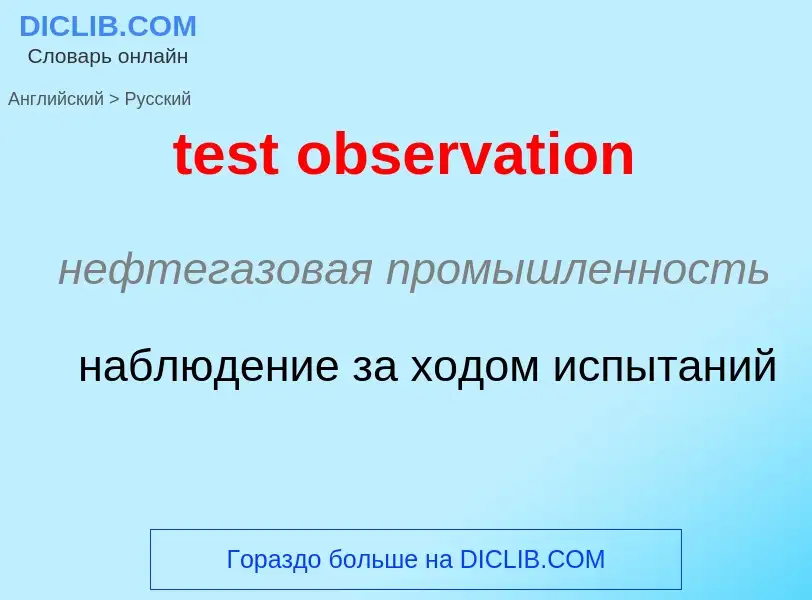 DICLIB.COM
Словарь онлайн

Английский > Русский

test observation

нефтегазовая промышленность

наблюдение за ходом испытаний

Гораздо больше на DICLIB.COM